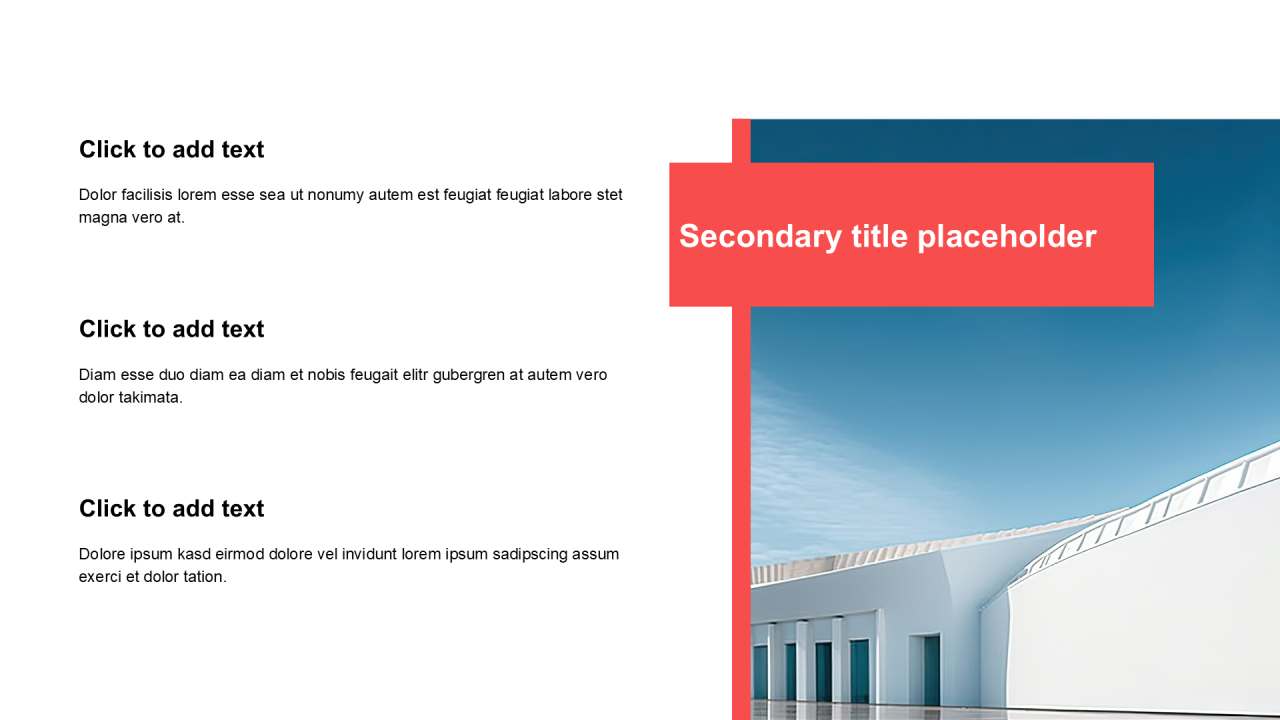 Click to add text

Dolor facilisis lorem esse sea ut nonumy autem est feugiat feugiat labore stet magna vero at.

Click to add text

Diam esse duo diam ea diam et nobis feugait elitr gubergren at autem vero dolor takimata.

Click to add text

Dolore ipsum kasd eirmod dolore vel invidunt lorem ipsum sadipscing assum exerci et dolor tation.

Secondary title placeholder